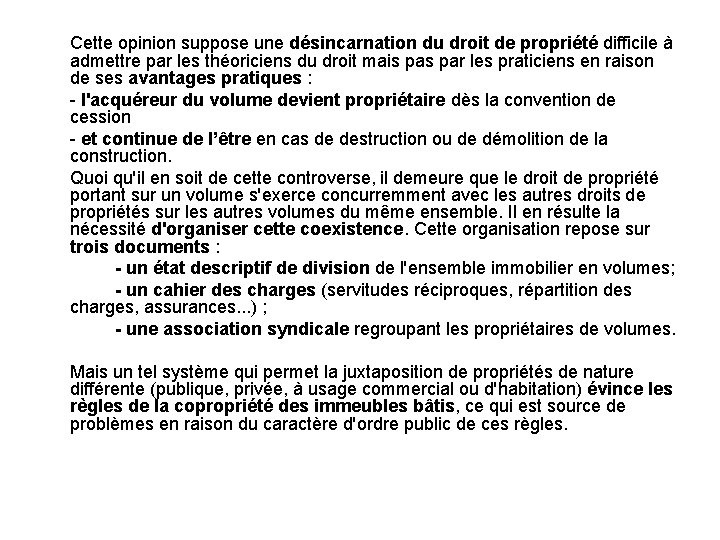 Cette opinion suppose une désincarnation du droit de propriété difficile à admettre par les théoriciens du droit mais pas par les praticiens en raison de ses avantages pratiques :

- l'acquéreur du volume devient propriétaire dès la convention de cession

- et continue de l'être en cas de destruction ou de démolition de la construction.

Quoi qu'il en soit de cette controverse, il demeure que le droit de propriété portant sur un volume s'exerce concurremment avec les autres droits de propriétés sur les autres volumes du même ensemble. Il en résulte la nécessité d'organiser cette coexistence. Cette organisation repose sur trois documents :

- un état descriptif de division de l'ensemble immobilier en volumes;

- un cahier des charges (servitudes réciproques, répartition des charges, assurances...) ;

- une association syndicale regroupant les propriétaires de volumes.

Mais un tel système qui permet la juxtaposition de propriétés de nature différente (publique, privée, à usage commercial ou d'habitation) évince les règles de la copropriété des immeubles bâtis, ce qui est source de problèmes en raison du caractère d'ordre public de ces règles.